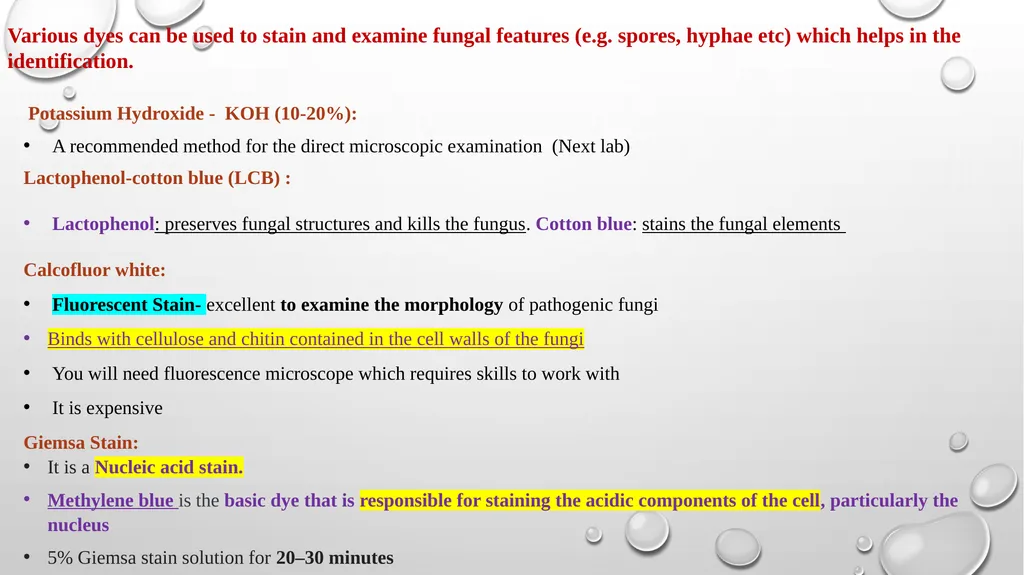 Various dyes can be used to stain and examine fungal features (e.g. spores, hyphae etc) which helps in the identification.

Potassium Hydroxide - KOH (10-20%):

• A recommended method for the direct microscopic examination (Next lab)

Lactophenol-cotton blue (LCB) :

• Lactophenol: preserves fungal structures and kills the fungus. Cotton blue: stains the fungal elements

Calcofluor white:

• Fluorescent Stain- excellent to examine the morphology of pathogenic fungi

• Binds with cellulose and chitin contained in the cell walls of the fungi

• You will need fluorescence microscope which requires skills to work with

• It is expensive

Giemsa Stain:

• It is a Nucleic acid stain.

• Methylene blue is the basic dye that is responsible for staining the acidic components of the cell, particularly the nucleus

• 5% Giemsa stain solution for 20–30 minutes